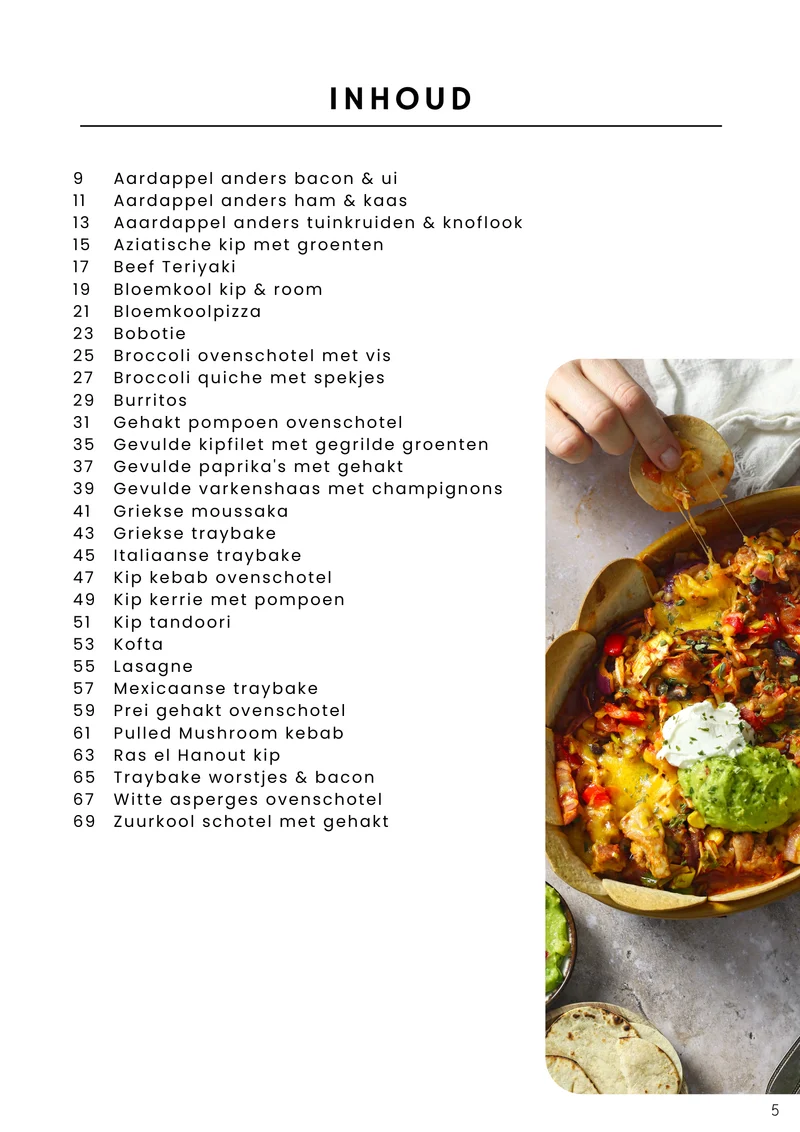 INHOUD

9 Aardappel anders bacon & ui
11 Aardappel anders ham & kaas
13 Aaardappel anders tuinkruiden & knoflook
15 Aziatische kip met groenten
17 Beef Teriyaki
19 Bloemkool kip & room
21 Bloemkoolpizza
23 Bobotie
25 Broccoli ovenschotel met vis
27 Broccoli quiche met spekjes
29 Burritos
31 Gehakt pompoen ovenschotel
35 Gevulde kipfilet met gegrilde groenten
37 Gevulde paprika's met gehakt
39 Gevulde varkenshaas met champignons
41 Griekse moussaka
43 Griekse traybake
45 Italiaanse traybake
47 Kip kebab ovenschotel
49 Kip kerrie met pompoen
51 Kip tandoori
53 Kofta
55 Lasagne
57 Mexicaanse traybake
59 Prei gehakt ovenschotel
61 Pulled Mushroom kebab
63 Ras el Hanout kip
65 Traybake worstjes & bacon
67 Witte asperges ovenschotel
69 Zuurkool schotel met gehakt

5